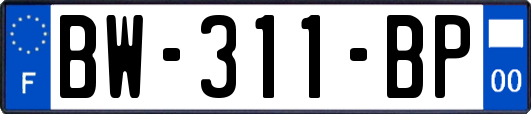 F
BW-311-BP
00